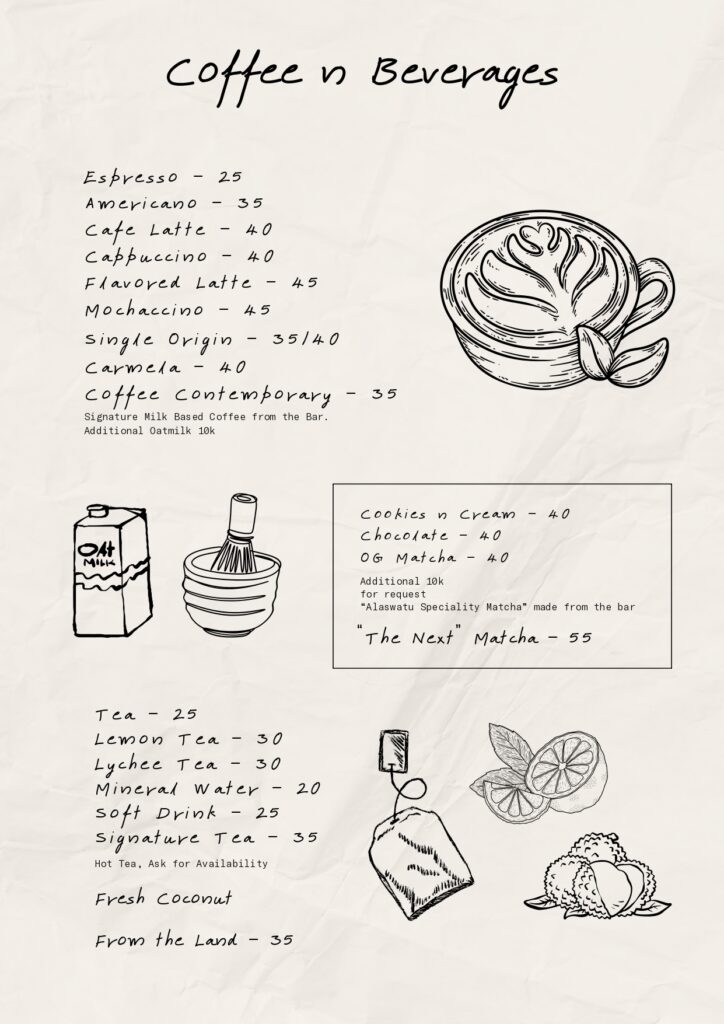 Coffee n Beverages

Espresso - 25
Americano - 35
Cafe Latte - 40
Cappuccino - 40
Flavored Latte - 45
Mochaccino - 45
Single Origin - 35/40
Carmela - 40
Coffee Contemporary - 35
Signature Milk Based Coffee from the Bar.
Additional Oatmilk 10k

OAT MILK

Cookies n Cream - 40
Chocolate - 40
OG Matcha - 40
Additional 10k
for request
"Alaswatu Speciality Matcha" made from the bar

"The Next" Matcha - 55

Tea - 25
Lemon Tea - 30
Lychee Tea - 30
Mineral Water - 20
Soft Drink - 25
Signature Tea - 35
Hot Tea, Ask for Availability

Fresh Coconut

From the Land - 35